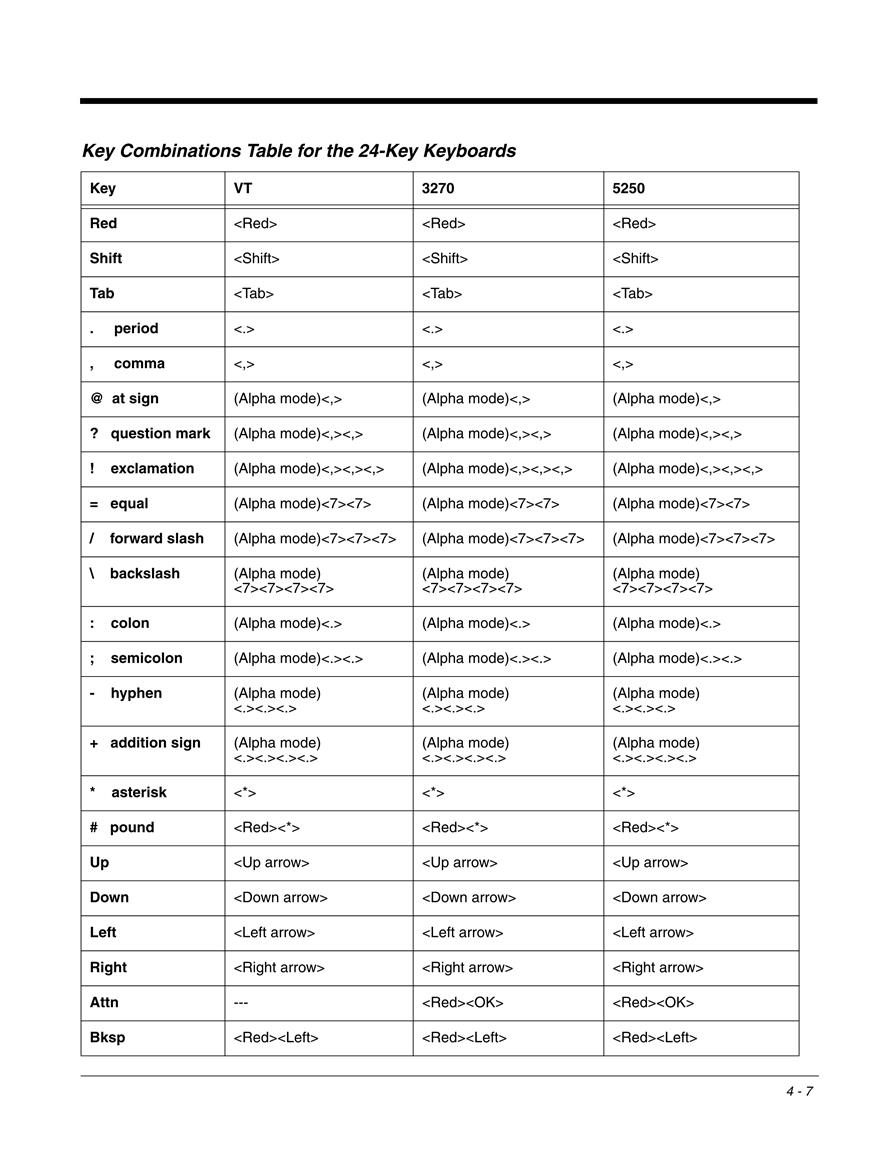 Key Combinations Table for the 24-Key Keyboards

| Key | VT | 3270 | 5250 |
|---|---|---|---|
| Red | <Red> | <Red> | <Red> |
| Shift | <Shift> | <Shift> | <Shift> |
| Tab | <Tab> | <Tab> | <Tab> |
| . period | <.> | <.> | <.> |
| , comma | <,> | <,> | <,> |
| @ at sign | (Alpha mode)<,> | (Alpha mode)<,> | (Alpha mode)<,> |
| ? question mark | (Alpha mode)<,><,> | (Alpha mode)<,><,> | (Alpha mode)<,><,> |
| ! exclamation | (Alpha mode)<,><,><,> | (Alpha mode)<,><,><,> | (Alpha mode)<,><,><,> |
| = equal | (Alpha mode)<7><7> | (Alpha mode)<7><7> | (Alpha mode)<7><7> |
| / forward slash | (Alpha mode)<7><7><7> | (Alpha mode)<7><7><7> | (Alpha mode)<7><7><7> |
| \ backslash | (Alpha mode) <7><7><7><7> | (Alpha mode) <7><7><7><7> | (Alpha mode) <7><7><7><7> |
| : colon | (Alpha mode)<.> | (Alpha mode)<.> | (Alpha mode)<.> |
| ; semicolon | (Alpha mode)<.><.> | (Alpha mode)<.><.> | (Alpha mode)<.><.> |
| - hyphen | (Alpha mode) <.><.><.> | (Alpha mode) <.><.><.> | (Alpha mode) <.><.><.> |
| + addition sign | (Alpha mode) <.><.><.><.> | (Alpha mode) <.><.><.><.> | (Alpha mode) <.><.><.><.> |
| * asterisk | <*> | <*> | <*> |
| # pound | <Red><*> | <Red><*> | <Red><*> |
| Up | <Up arrow> | <Up arrow> | <Up arrow> |
| Down | <Down arrow> | <Down arrow> | <Down arrow> |
| Left | <Left arrow> | <Left arrow> | <Left arrow> |
| Right | <Right arrow> | <Right arrow> | <Right arrow> |
| Attn | --- | <Red><OK> | <Red><OK> |
| Bksp | <Red><Left> | <Red><Left> | <Red><Left> |

4 - 7